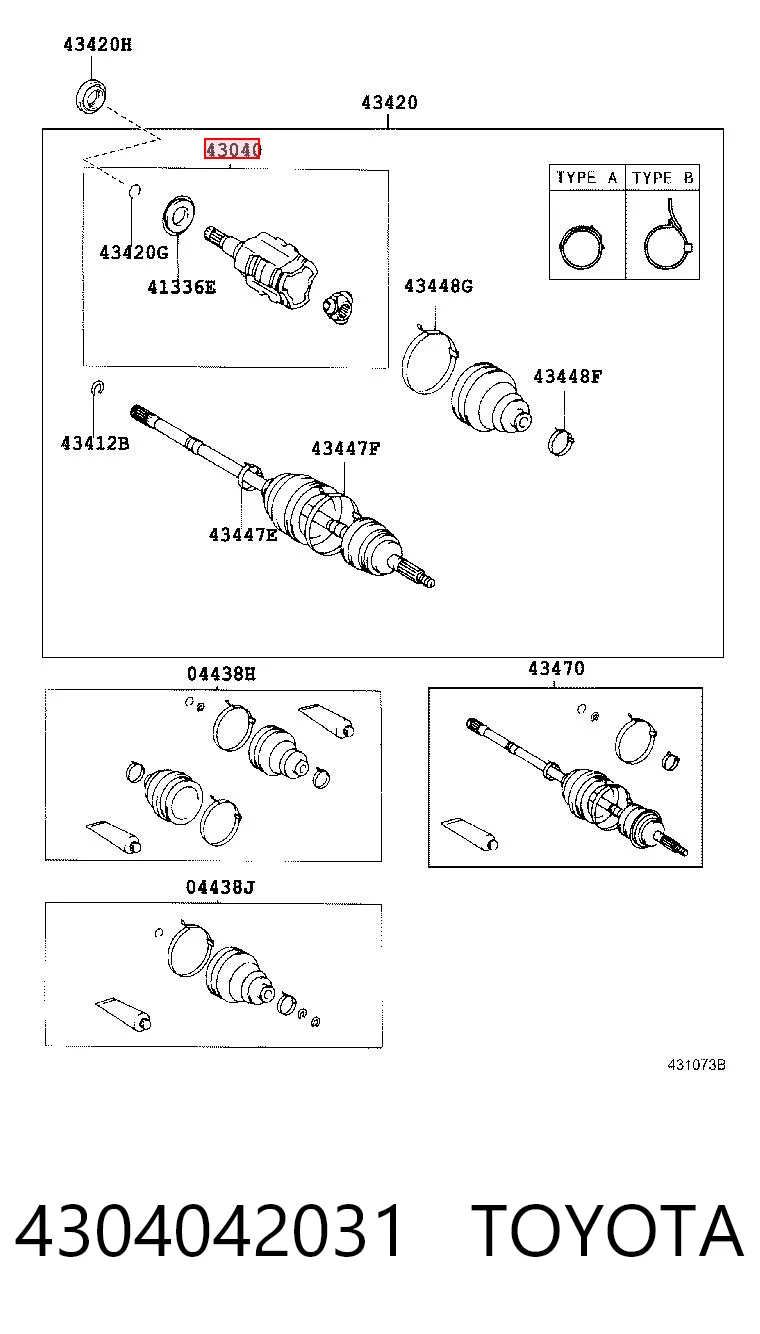 43420H

43420

43040

TYPE A

TYPE B

43420G

41336E

43448G

43448F

43412B

43447F

43447E

04438H

43470

04438J

431073B

4304042031 TOYOTA